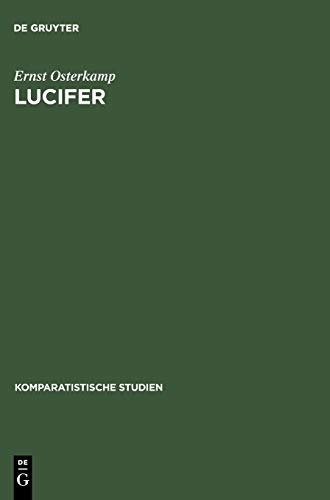 DE GRUYTER

Ernst Osterkamp
LUCIFER

KOMPARATISTISCHE STUDIEN

DE
G